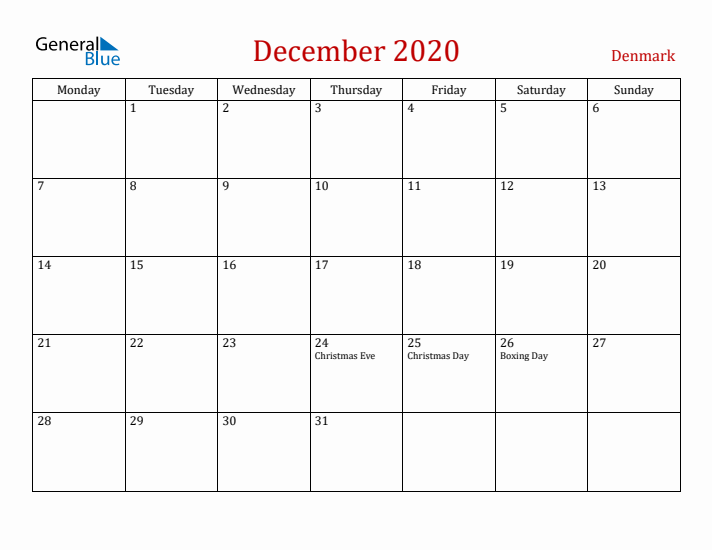 General Blue

December 2020

Denmark

| Monday | Tuesday | Wednesday | Thursday | Friday | Saturday | Sunday |
|---|---|---|---|---|---|---|
| | 1 | 2 | 3 | 4 | 5 | 6 |
| 7 | 8 | 9 | 10 | 11 | 12 | 13 |
| 14 | 15 | 16 | 17 | 18 | 19 | 20 |
| 21 | 22 | 23 | 24 Christmas Eve | 25 Christmas Day | 26 Boxing Day | 27 |
| 28 | 29 | 30 | 31 | | | |